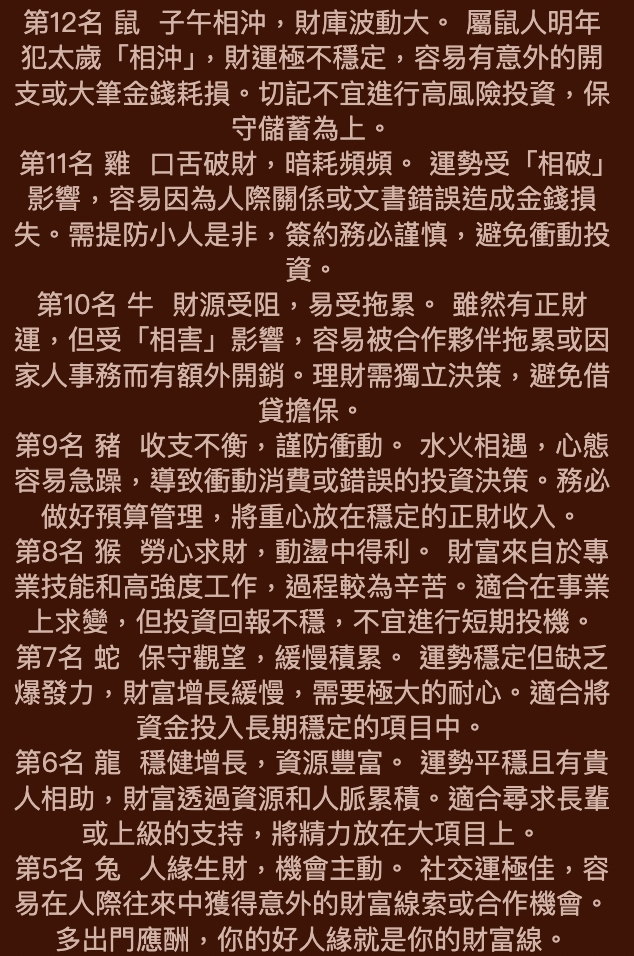 第12名 鼠 子午相沖，財庫波動大。 屬鼠人明年犯太歲「相沖」，財運極不穩定，容易有意外的開支或大筆金錢耗損。切記不宜進行高風險投資，保守儲蓄為上。

第11名 雞 口舌破財，暗耗頻頻。 運勢受「相破」影響，容易因為人際關係或文書錯誤造成金錢損失。需提防小人是非，簽約務必謹慎，避免衝動投資。

第10名 牛 財源受阻，易受拖累。 雖然有正財運，但受「相害」影響，容易被合作夥伴拖累或因家人事務而有額外開銷。理財需獨立決策，避免借貸擔保。

第9名 豬 收支不衡，謹防衝動。 水火相遇，心態容易急躁，導致衝動消費或錯誤的投資決策。務必做好預算管理，將重心放在穩定的正財收入。

第8名 猴 勞心求財，動盪中得利。 財富來自於專業技能和高強度工作，過程較為辛苦。適合在事業上求變，但投資回報不穩，不宜進行短期投機。

第7名 蛇 保守觀望，緩慢積累。 運勢穩定但缺乏爆發力，財富增長緩慢，需要極大的耐心。適合將資金投入長期穩定的項目中。

第6名 龍 穩健增長，資源豐富。 運勢平穩且有貴人相助，財富透過資源和人脈累積。適合尋求長輩或上級的支持，將精力放在大項目上。

第5名 兔 人緣生財，機會主動。 社交運極佳，容易在人際往來中獲得意外的財富線索或合作機會。多出門應酬，你的好人緣就是你的財富線。